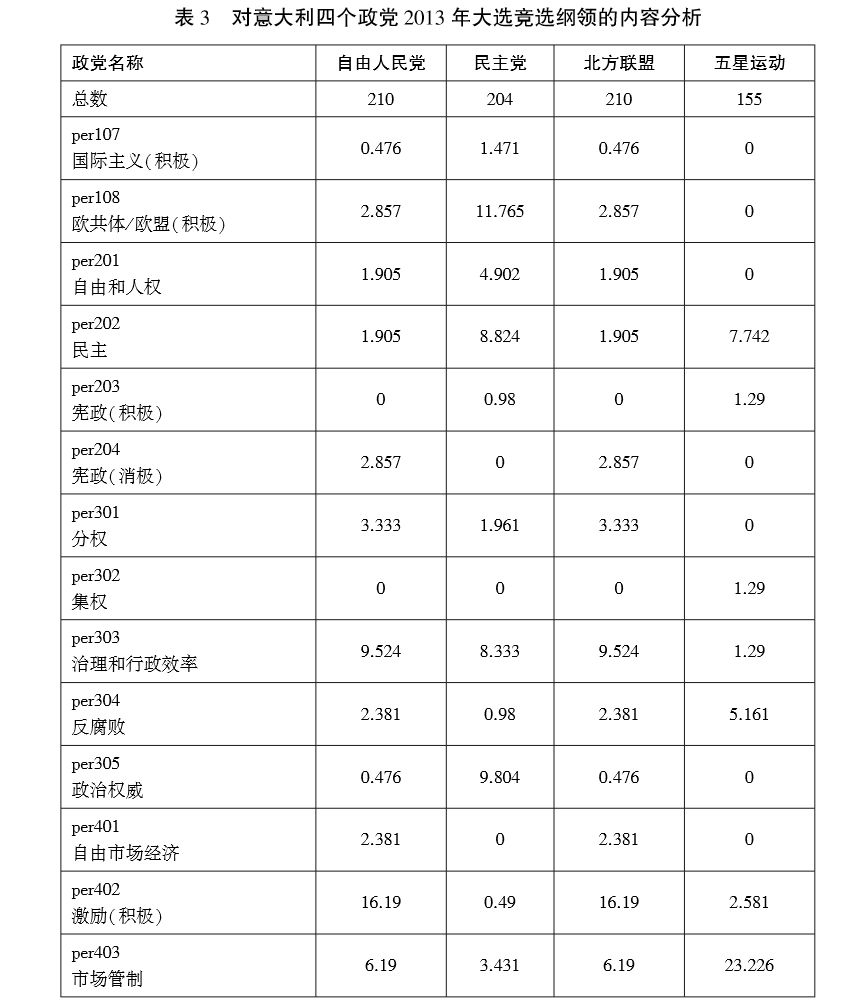 表 3　对意大利四个政党 2013 年大选竞选纲领的内容分析

| 政党名称 | 自由人民党 | 民主党 | 北方联盟 | 五星运动 |
|---|---|---|---|---|
| 总数 | 210 | 204 | 210 | 155 |
| per107 国际主义(积极) | 0.476 | 1.471 | 0.476 | 0 |
| per108 欧共体/欧盟(积极) | 2.857 | 11.765 | 2.857 | 0 |
| per201 自由和人权 | 1.905 | 4.902 | 1.905 | 0 |
| per202 民主 | 1.905 | 8.824 | 1.905 | 7.742 |
| per203 宪政(积极) | 0 | 0.98 | 0 | 1.29 |
| per204 宪政(消极) | 2.857 | 0 | 2.857 | 0 |
| per301 分权 | 3.333 | 1.961 | 3.333 | 0 |
| per302 集权 | 0 | 0 | 0 | 1.29 |
| per303 治理和行政效率 | 9.524 | 8.333 | 9.524 | 1.29 |
| per304 反腐败 | 2.381 | 0.98 | 2.381 | 5.161 |
| per305 政治权威 | 0.476 | 9.804 | 0.476 | 0 |
| per401 自由市场经济 | 2.381 | 0 | 2.381 | 0 |
| per402 激励(积极) | 16.19 | 0.49 | 16.19 | 2.581 |
| per403 市场管制 | 6.19 | 3.431 | 6.19 | 23.226 |